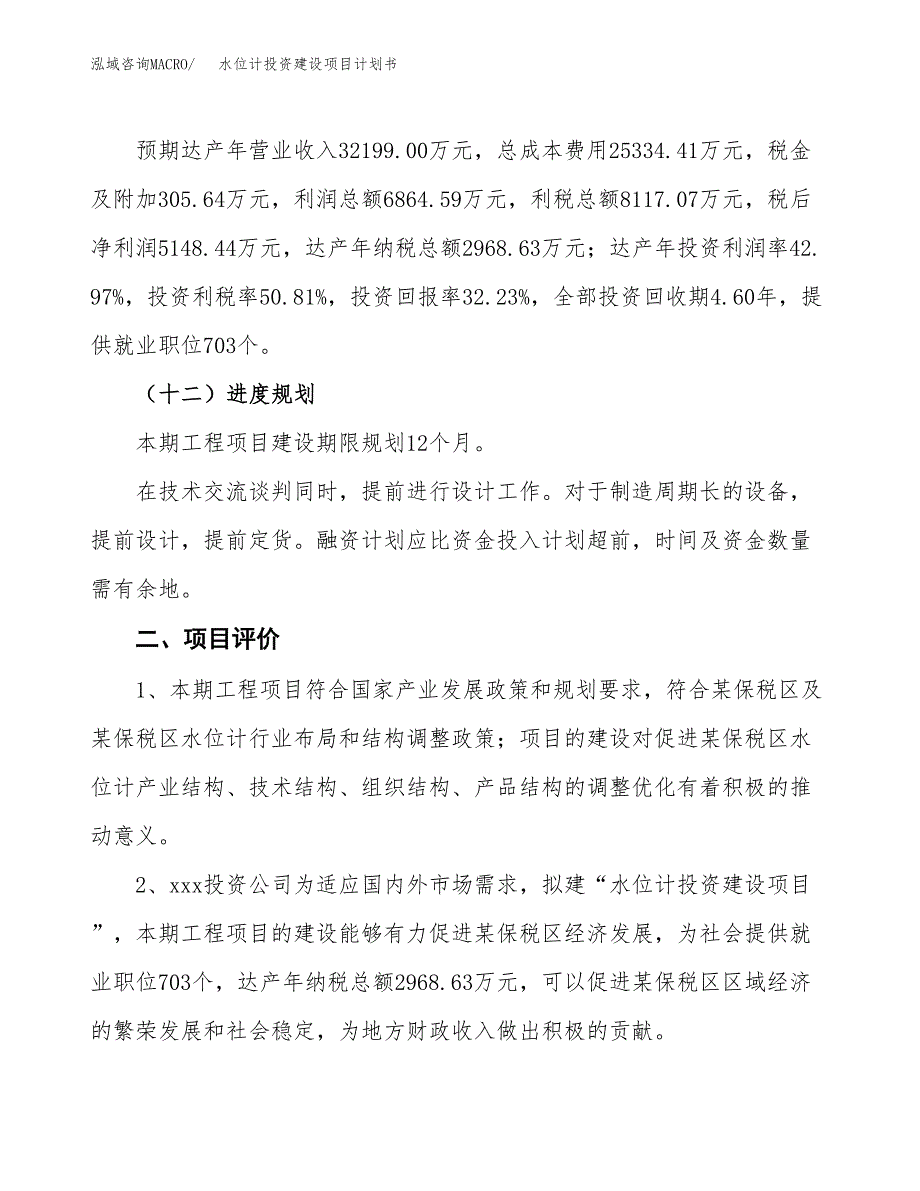 泓域咨询MACRO/　水位计投资建设项目计划书

预期达产年营业收入32199.00万元，总成本费用25334.41万元，税金及附加305.64万元，利润总额6864.59万元，利税总额8117.07万元，税后净利润5148.44万元，达产年纳税总额2968.63万元；达产年投资利润率42.97%，投资利税率50.81%，投资回报率32.23%，全部投资回收期4.60年，提供就业职位703个。

（十二）进度规划

本期工程项目建设期限规划12个月。

在技术交流谈判同时，提前进行设计工作。对于制造周期长的设备，提前设计，提前定货。融资计划应比资金投入计划超前，时间及资金数量需有余地。

二、项目评价

1、本期工程项目符合国家产业发展政策和规划要求，符合某保税区及某保税区水位计行业布局和结构调整政策；项目的建设对促进某保税区水位计产业结构、技术结构、组织结构、产品结构的调整优化有着积极的推动意义。

2、xxx投资公司为适应国内外市场需求，拟建“水位计投资建设项目”，本期工程项目的建设能够有力促进某保税区经济发展，为社会提供就业职位703个，达产年纳税总额2968.63万元，可以促进某保税区区域经济的繁荣发展和社会稳定，为地方财政收入做出积极的贡献。